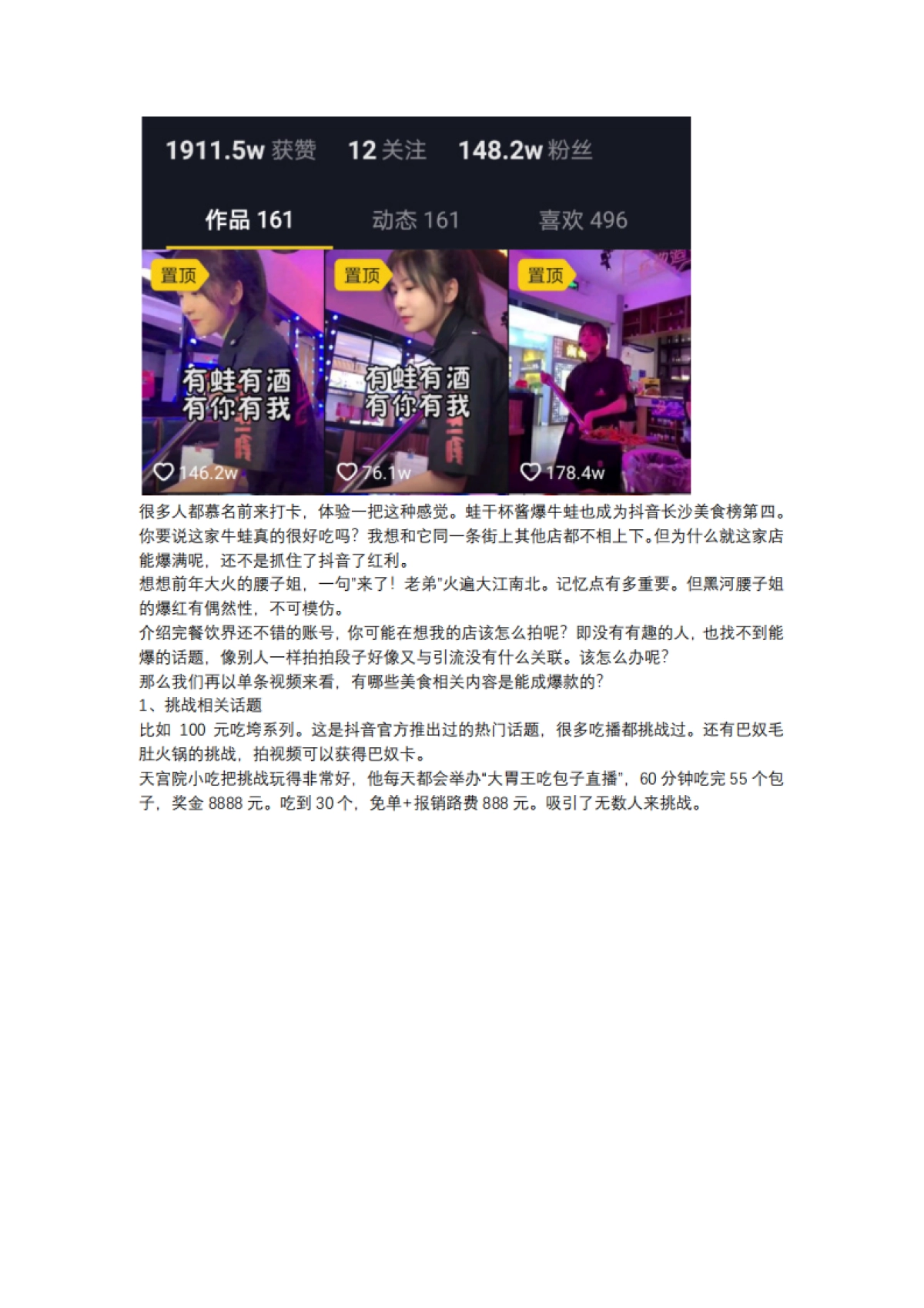 1911.5w 获赞 12 关注 148.2w 粉丝

作品 161 动态 161 喜欢 496

置顶
有蛙有酒
有你有我
146.2w

置顶
有蛙有酒
有你有我
76.1w

置顶
178.4w

很多人都慕名前来打卡，体验一把这种感觉。蛙干杯酱爆牛蛙也成为抖音长沙美食榜第四。你要说这家牛蛙真的很好吃吗？我想和它同一条街上其他店都不相上下。但为什么就这家店能爆满呢，还不是抓住了抖音了红利。

想想前年大火的腰子姐，一句"来了！老弟"火遍大江南北。记忆点有多重要。但黑河腰子姐的爆红有偶然性，不可模仿。

介绍完餐饮界还不错的账号，你可能在想我的店该怎么拍呢？即没有有趣的人，也找不到能爆的话题，像别人一样拍拍段子好像又与引流没有什么关联。该怎么办呢？

那么我们再以单条视频来看，有哪些美食相关内容是能成爆款的？

1、挑战相关话题

比如 100 元吃垮系列。这是抖音官方推出过的热门话题，很多吃播都挑战过。还有巴奴毛肚火锅的挑战，拍视频可以获得巴奴卡。

天宫院小吃把挑战玩得非常好，他每天都会举办"大胃王吃包子直播"，60 分钟吃完 55 个包子，奖金 8888 元。吃到 30 个，免单+报销路费 888 元。吸引了无数人来挑战。